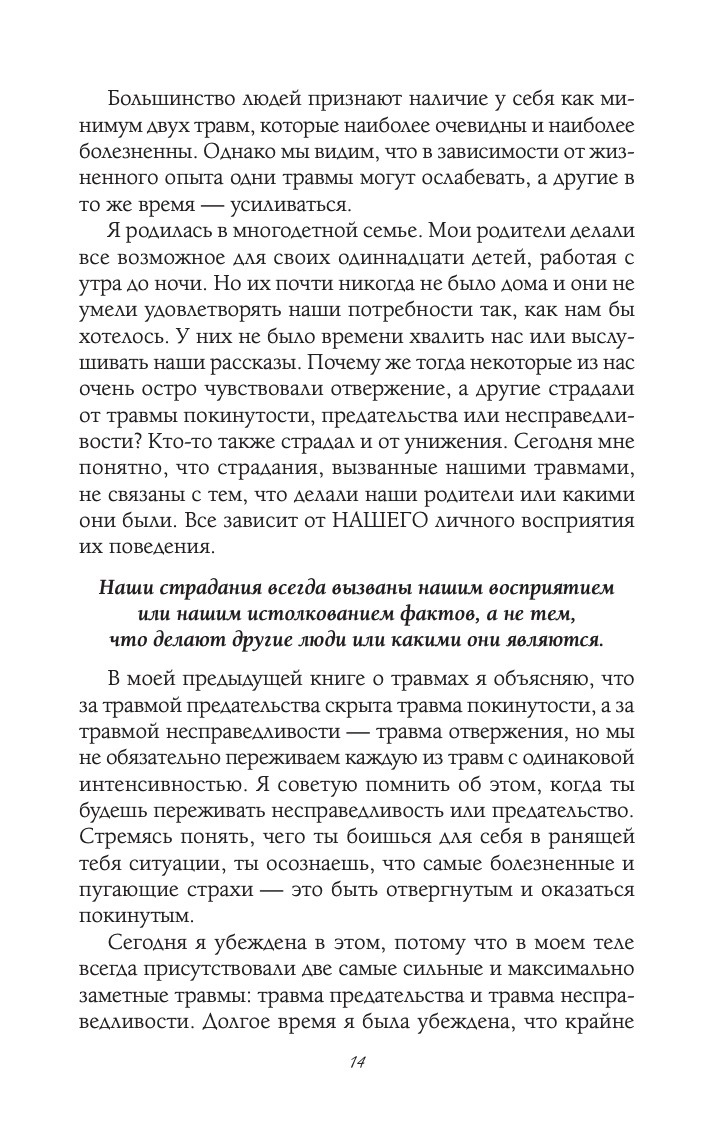 Большинство людей признают наличие у себя как минимум двух травм, которые наиболее очевидны и наиболее болезненны. Однако мы видим, что в зависимости от жизненного опыта одни травмы могут ослабевать, а другие в то же время — усиливаться.

Я родилась в многодетной семье. Мои родители делали все возможное для своих одиннадцати детей, работая с утра до ночи. Но их почти никогда не было дома и они не умели удовлетворять наши потребности так, как нам бы хотелось. У них не было времени хвалить нас или выслушивать наши рассказы. Почему же тогда некоторые из нас очень остро чувствовали отвержение, а другие страдали от травмы покинутости, предательства или несправедливости? Кто-то также страдал и от унижения. Сегодня мне понятно, что страдания, вызванные нашими травмами, не связаны с тем, что делали наши родители или какими они были. Все зависит от НАШЕГО личного восприятия их поведения.

Наши страдания всегда вызваны нашим восприятием или нашим истолкованием фактов, а не тем, что делают другие люди или какими они являются.

В моей предыдущей книге о травмах я объясняю, что за травмой предательства скрыта травма покинутости, а за травмой несправедливости — травма отвержения, но мы не обязательно переживаем каждую из травм с одинаковой интенсивностью. Я советую помнить об этом, когда ты будешь переживать несправедливость или предательство. Стремясь понять, чего ты боишься для себя в ранящей тебя ситуации, ты осознаешь, что самые болезненные и пугающие страхи — это быть отвергнутым и оказаться покинутым.

Сегодня я убеждена в этом, потому что в моем теле всегда присутствовали две самые сильные и максимально заметные травмы: травма предательства и травма несправедливости. Долгое время я была убеждена, что крайне

14